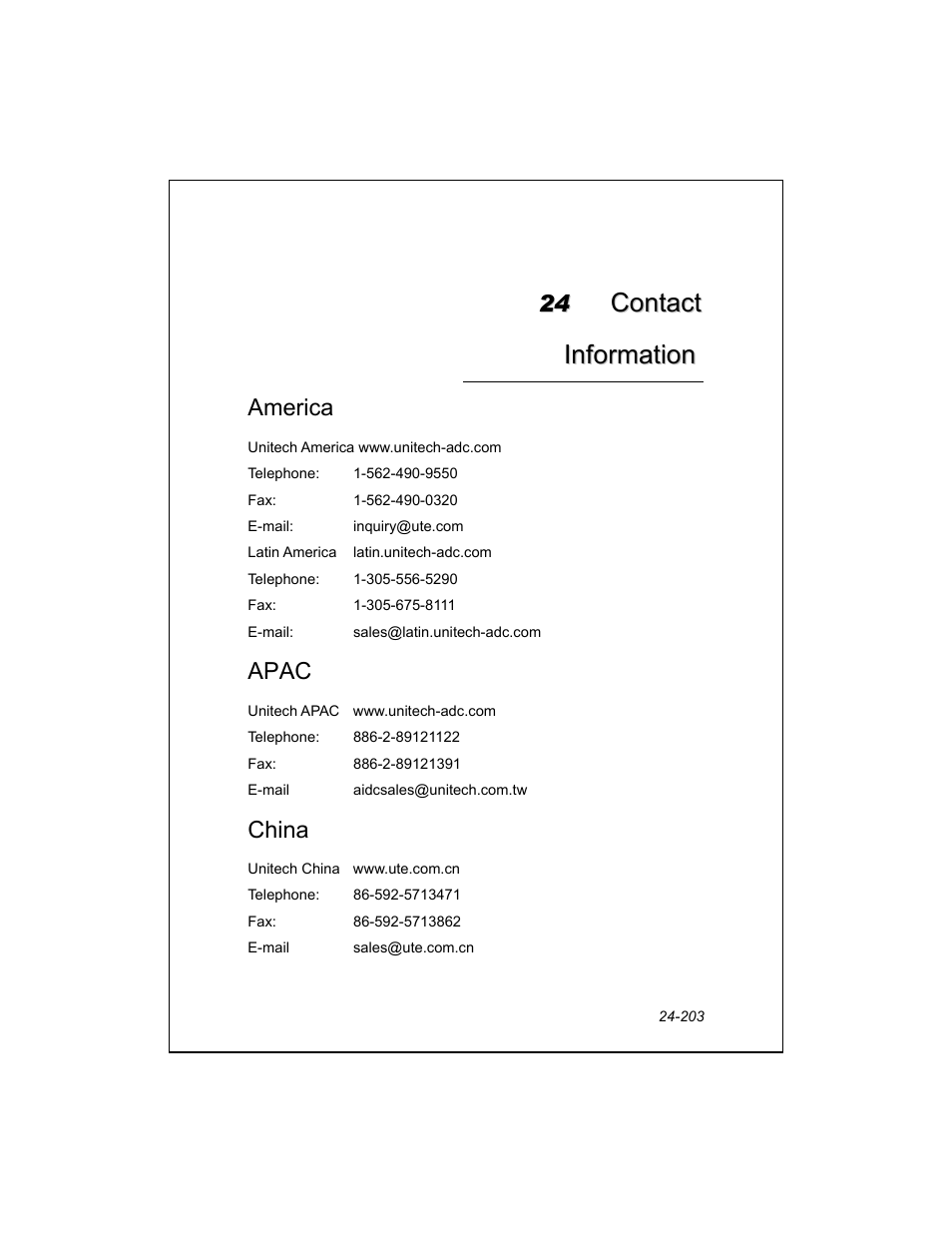 24 Contact Information

America

Unitech America www.unitech-adc.com

Telephone: 1-562-490-9550

Fax: 1-562-490-0320

E-mail: inquiry@ute.com

Latin America latin.unitech-adc.com

Telephone: 1-305-556-5290

Fax: 1-305-675-8111

E-mail: sales@latin.unitech-adc.com

APAC

Unitech APAC www.unitech-adc.com

Telephone: 886-2-89121122

Fax: 886-2-89121391

E-mail aidcsales@unitech.com.tw

China

Unitech China www.ute.com.cn

Telephone: 86-592-5713471

Fax: 86-592-5713862

E-mail sales@ute.com.cn

24-203